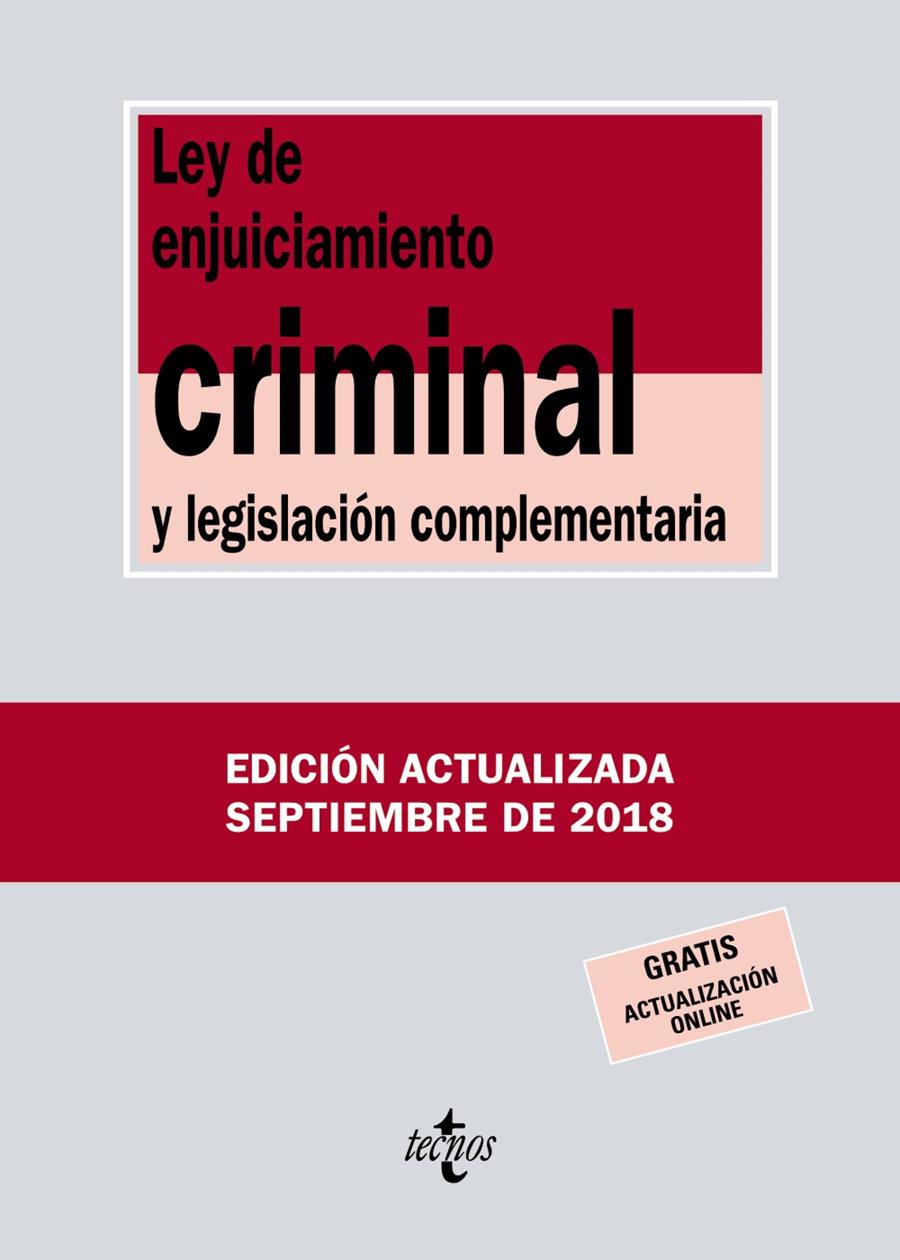 Ley de enjuiciamiento
criminal
y legislación complementaria

EDICIÓN ACTUALIZADA
SEPTIEMBRE DE 2018

GRATIS
ACTUALIZACIÓN ONLINE

tecnos